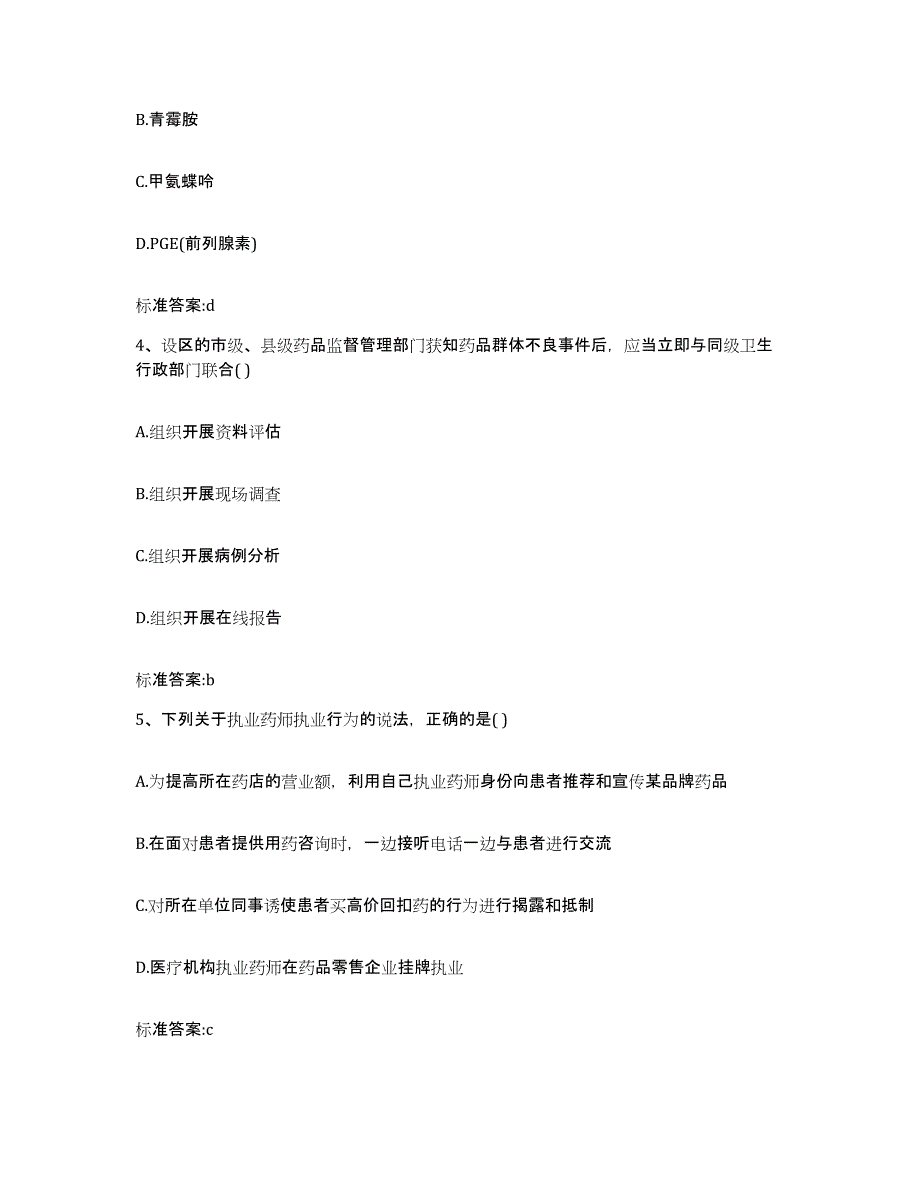 B.青霉胺

C.甲氨蝶呤

D.PGE(前列腺素)

标准答案:d

4、设区的市级、县级药品监督管理部门获知药品群体不良事件后，应当立即与同级卫生行政部门联合( )

A.组织开展资料评估

B.组织开展现场调查

C.组织开展病例分析

D.组织开展在线报告

标准答案:b

5、下列关于执业药师执业行为的说法，正确的是( )

A.为提高所在药店的营业额，利用自己执业药师身份向患者推荐和宣传某品牌药品

B.在面对患者提供用药咨询时，一边接听电话一边与患者进行交流

C.对所在单位同事诱使患者买高价回扣药的行为进行揭露和抵制

D.医疗机构执业药师在药品零售企业挂牌执业

标准答案:c